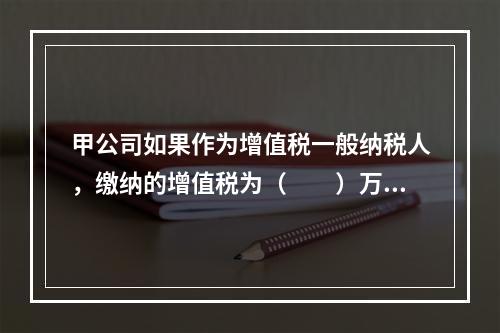 甲公司如果作为增值税一般纳税人，缴纳的增值税为（　　）万...